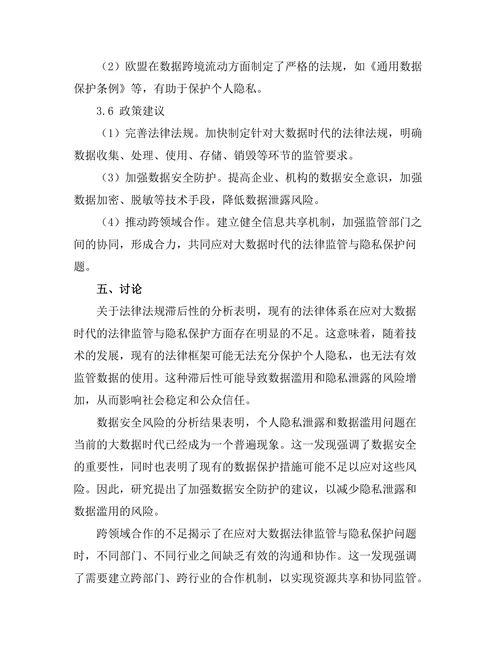 （2）欧盟在数据跨境流动方面制定了严格的法规，如《通用数据保护条例》等，有助于保护个人隐私。

3.6 政策建议

（1）完善法律法规。加快制定针对大数据时代的法律法规，明确数据收集、处理、使用、存储、销毁等环节的监管要求。

（3）加强数据安全防护。提高企业、机构的数据安全意识，加强数据加密、脱敏等技术手段，降低数据泄露风险。

（4）推动跨领域合作。建立健全信息共享机制，加强监管部门之间的协同，形成合力，共同应对大数据时代的法律监管与隐私保护问题。

五、讨论

关于法律法规滞后性的分析表明，现有的法律体系在应对大数据时代的法律监管与隐私保护方面存在明显的不足。这意味着，随着技术的发展，现有的法律框架可能无法充分保护个人隐私，也无法有效监管数据的使用。这种滞后性可能导致数据滥用和隐私泄露的风险增加，从而影响社会稳定和公众信任。

数据安全风险的分析结果表明，个人隐私泄露和数据滥用问题在当前的大数据时代已经成为一个普遍现象。这一发现强调了数据安全的重要性，同时也表明了现有的数据保护措施可能不足以应对这些风险。因此，研究提出了加强数据安全防护的建议，以减少隐私泄露和数据滥用的风险。

跨领域合作的不足揭示了在应对大数据法律监管与隐私保护问题时，不同部门、不同行业之间缺乏有效的沟通和协作。这一发现强调了需要建立跨部门、跨行业的合作机制，以实现资源共享和协同监管。